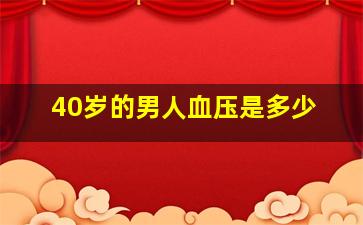 40岁的男人血压是多少